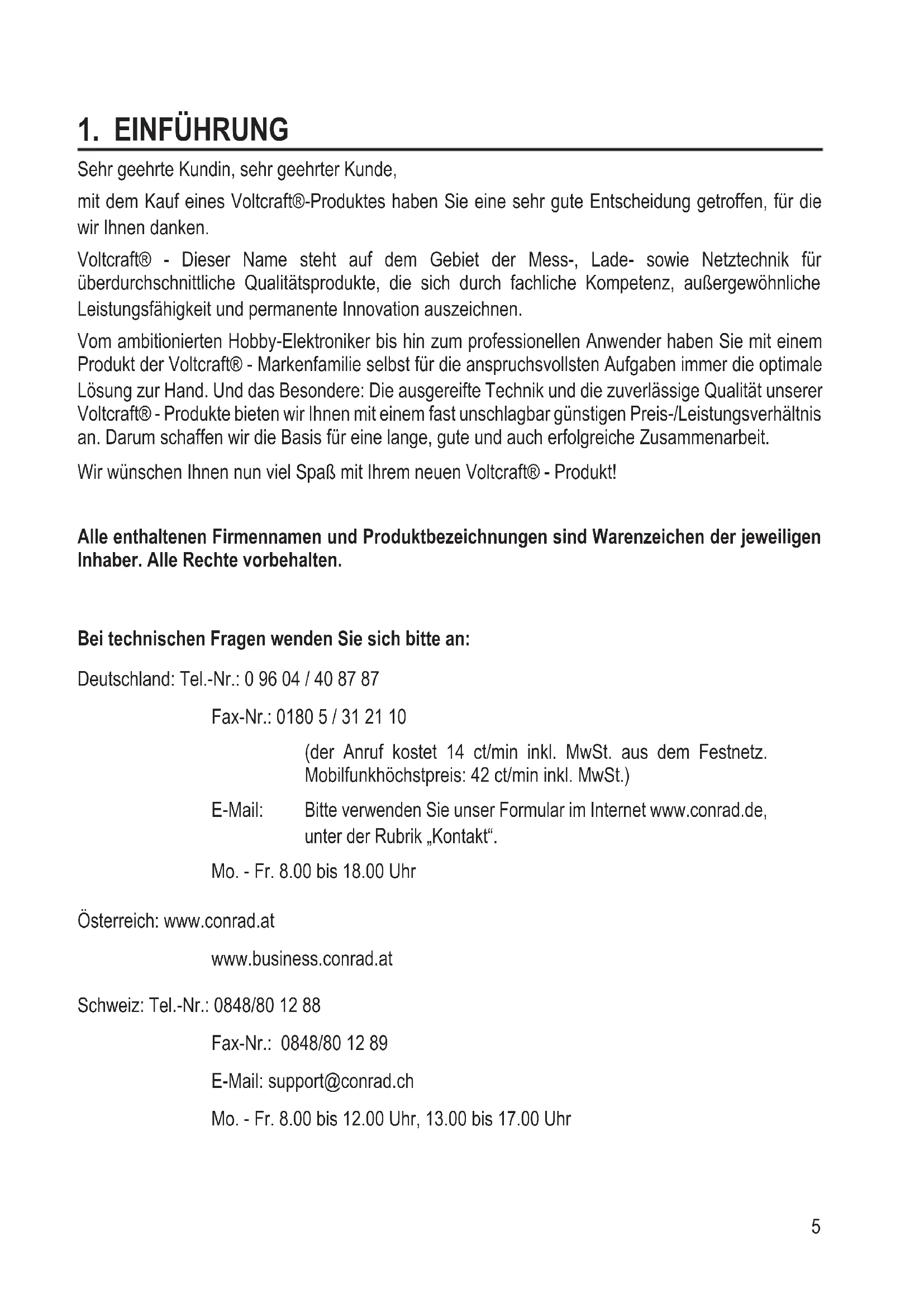 1. EINFÜHRUNG

Sehr geehrte Kundin, sehr geehrter Kunde,

mit dem Kauf eines Voltcraft®-Produktes haben Sie eine sehr gute Entscheidung getroffen, für die wir Ihnen danken.

Voltcraft® - Dieser Name steht auf dem Gebiet der Mess-, Lade- sowie Netztechnik für überdurchschnittliche Qualitätsprodukte, die sich durch fachliche Kompetenz, außergewöhnliche Leistungsfähigkeit und permanente Innovation auszeichnen.

Vom ambitionierten Hobby-Elektroniker bis hin zum professionellen Anwender haben Sie mit einem Produkt der Voltcraft® - Markenfamilie selbst für die anspruchsvollsten Aufgaben immer die optimale Lösung zur Hand. Und das Besondere: Die ausgereifte Technik und die zuverlässige Qualität unserer Voltcraft® - Produkte bieten wir Ihnen mit einem fast unschlagbar günstigen Preis-/Leistungsverhältnis an. Darum schaffen wir die Basis für eine lange, gute und auch erfolgreiche Zusammenarbeit.

Wir wünschen Ihnen nun viel Spaß mit Ihrem neuen Voltcraft® - Produkt!

Alle enthaltenen Firmennamen und Produktbezeichnungen sind Warenzeichen der jeweiligen Inhaber. Alle Rechte vorbehalten.

Bei technischen Fragen wenden Sie sich bitte an:

Deutschland: Tel.-Nr.: 0 96 04 / 40 87 87

Fax-Nr.: 0180 5 / 31 21 10

(der Anruf kostet 14 ct/min inkl. MwSt. aus dem Festnetz. Mobilfunkhöchstpreis: 42 ct/min inkl. MwSt.)

E-Mail: Bitte verwenden Sie unser Formular im Internet www.conrad.de, unter der Rubrik „Kontakt“.

Mo. - Fr. 8.00 bis 18.00 Uhr

Österreich: www.conrad.at

www.business.conrad.at

Schweiz: Tel.-Nr.: 0848/80 12 88

Fax-Nr.: 0848/80 12 89

E-Mail: support@conrad.ch

Mo. - Fr. 8.00 bis 12.00 Uhr, 13.00 bis 17.00 Uhr

5